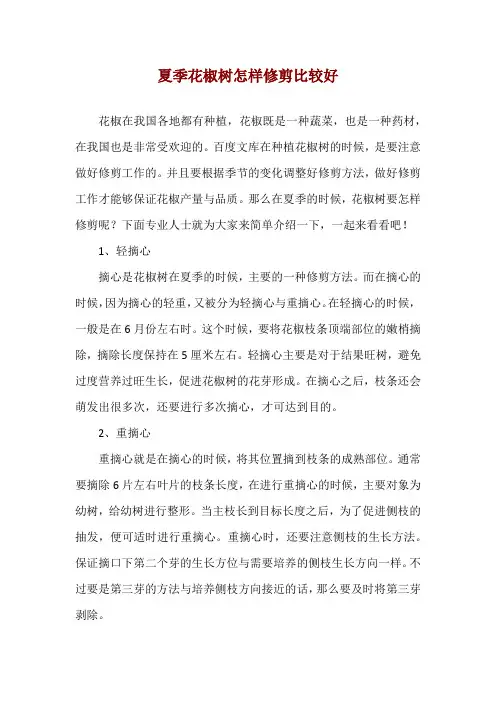 夏季花椒树怎样修剪比较好

花椒在我国各地都有种植，花椒既是一种蔬菜，也是一种药材，在我国也是非常受欢迎的。百度文库在种植花椒树的时候，是要注意做好修剪工作的。并且要根据季节的变化调整好修剪方法，做好修剪工作才能够保证花椒产量与品质。那么在夏季的时候，花椒树要怎样修剪呢？下面专业人士就为大家来简单介绍一下，一起来看看吧！

1、轻摘心

摘心是花椒树在夏季的时候，主要的一种修剪方法。而在摘心的时候，因为摘心的轻重，又被分为轻摘心与重摘心。在轻摘心的时候，一般是在6月份左右时。这个时候，要将花椒枝条顶端部位的嫩梢摘除，摘除长度保持在5厘米左右。轻摘心主要是对于结果旺树，避免过度营养过旺生长，促进花椒树的花芽形成。在摘心之后，枝条还会萌发出很多次，还要进行多次摘心，才可达到目的。

2、重摘心

重摘心就是在摘心的时候，将其位置摘到枝条的成熟部位。通常要摘除6片左右叶片的枝条长度，在进行重摘心的时候，主要对象为幼树，给幼树进行整形。当主枝长到目标长度之后，为了促进侧枝的抽发，便可适时进行重摘心。重摘心时，还要注意侧枝的生长方法。保证摘口下第二个芽的生长方位与需要培养的侧枝生长方向一样。不过要是第三芽的方法与培养侧枝方向接近的话，那么要及时将第三芽剥除。